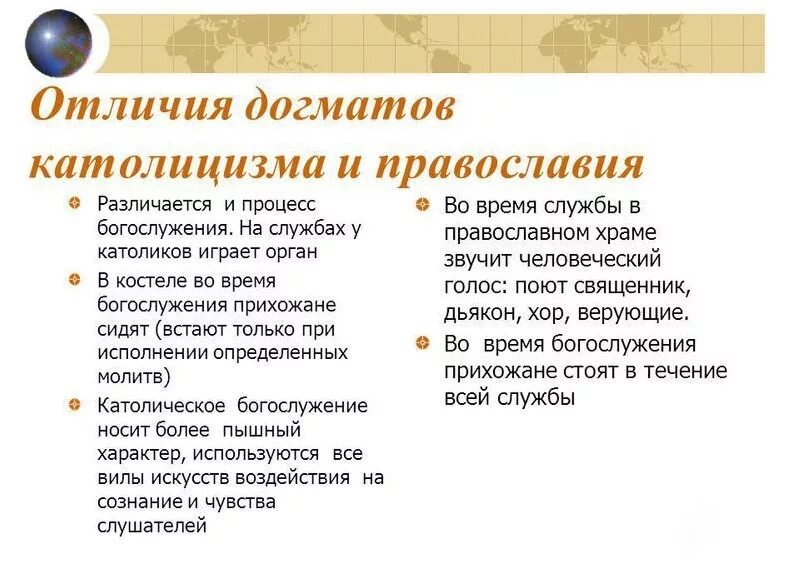 Отличия догматов католицизма и православия

Различается и процесс богослужения. На службах у католиков играет орган

В костеле во время богослужения прихожане сидят (встают только при исполнении определенных молитв)

Католическое богослужение носит более пышный характер, используются все вилы искусств воздействия на сознание и чувства слушателей

Во время службы в православном храме звучит человеческий голос: поют священник, дьякон, хор, верующие.

Во время богослужения прихожане стоят в течение всей службы